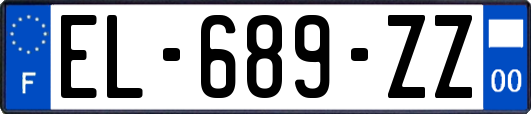 F
EL-689-ZZ
00